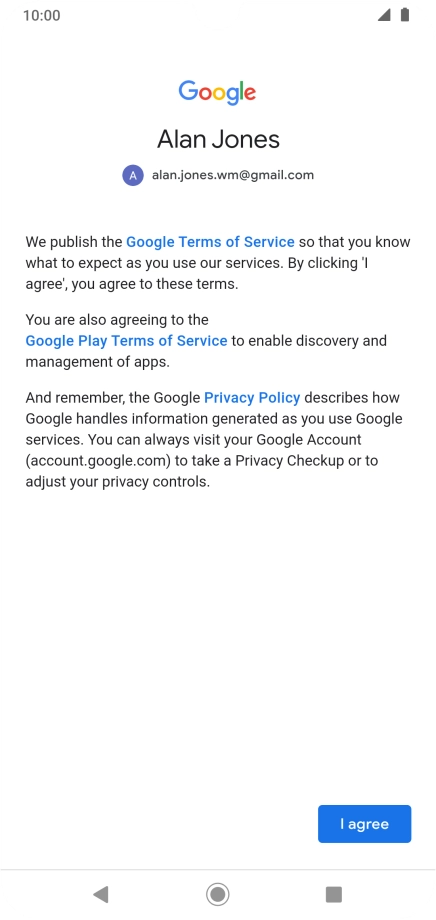 10:00

Google

Alan Jones

A alan.jones.wm@gmail.com

We publish the Google Terms of Service so that you know what to expect as you use our services. By clicking 'I agree', you agree to these terms.

You are also agreeing to the Google Play Terms of Service to enable discovery and management of apps.

And remember, the Google Privacy Policy describes how Google handles information generated as you use Google services. You can always visit your Google Account (account.google.com) to take a Privacy Checkup or to adjust your privacy controls.

I agree